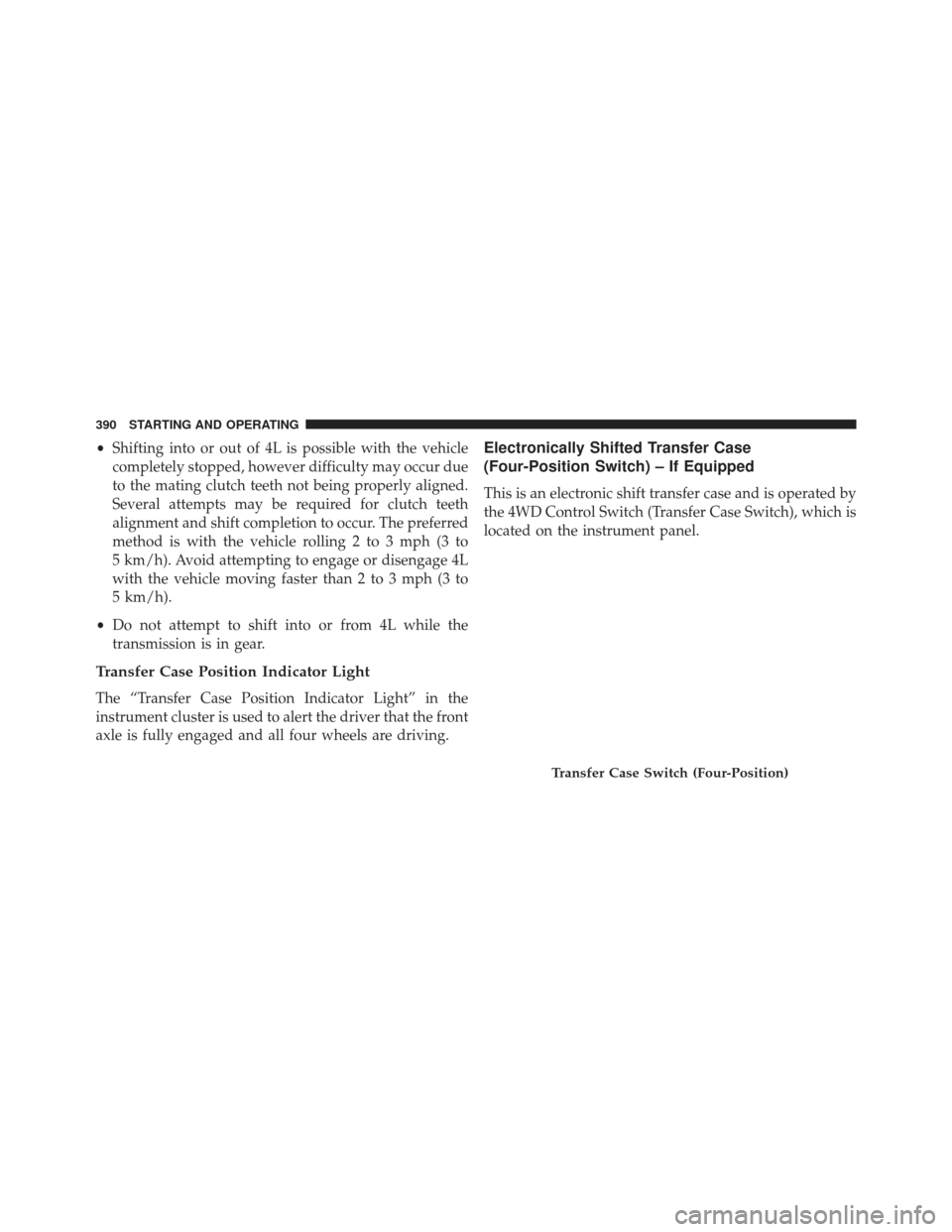 390 STARTING AND OPERATING

• Shifting into or out of 4L is possible with the vehicle completely stopped, however difficulty may occur due to the mating clutch teeth not being properly aligned. Several attempts may be required for clutch teeth alignment and shift completion to occur. The preferred method is with the vehicle rolling 2 to 3 mph (3 to 5 km/h). Avoid attempting to engage or disengage 4L with the vehicle moving faster than 2 to 3 mph (3 to 5 km/h).

• Do not attempt to shift into or from 4L while the transmission is in gear.

Transfer Case Position Indicator Light

The “Transfer Case Position Indicator Light” in the instrument cluster is used to alert the driver that the front axle is fully engaged and all four wheels are driving.

Electronically Shifted Transfer Case (Four-Position Switch) – If Equipped

This is an electronic shift transfer case and is operated by the 4WD Control Switch (Transfer Case Switch), which is located on the instrument panel.

Transfer Case Switch (Four-Position)

carmanualsonline.info